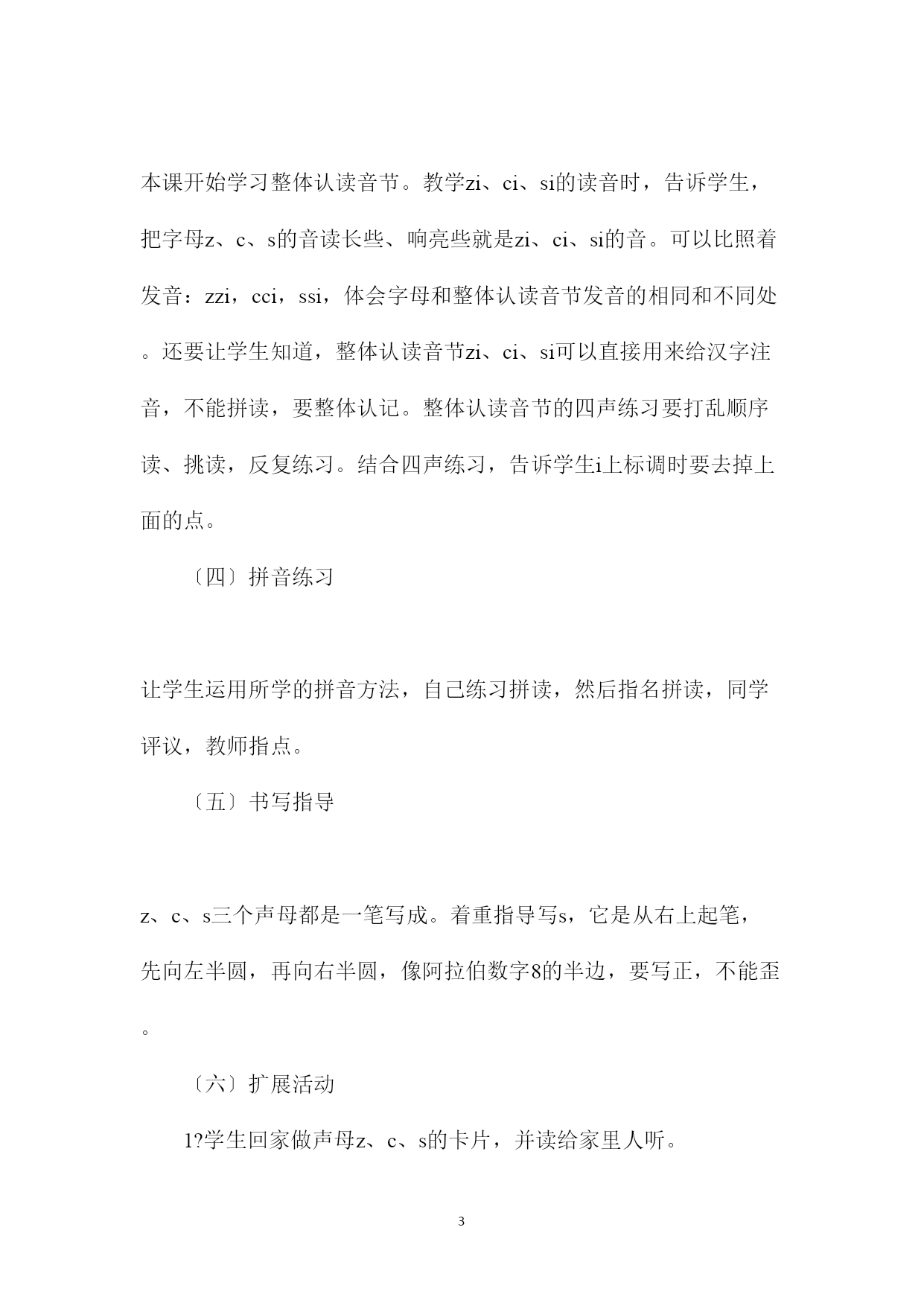 本课开始学习整体认读音节。教学zi、ci、si的读音时，告诉学生，把字母z、c、s的音读长些、响亮些就是zi、ci、si的音。可以比照着发音：zzi，cci，ssi，体会字母和整体认读音节发音的相同和不同处。还要让学生知道，整体认读音节zi、ci、si可以直接用来给汉字注音，不能拼读，要整体认记。整体认读音节的四声练习要打乱顺序读、挑读，反复练习。结合四声练习，告诉学生i上标调时要去掉上面的点。

〔四〕拼音练习

让学生运用所学的拼音方法，自己练习拼读，然后指名拼读，同学评议，教师指点。

〔五〕书写指导

z、c、s三个声母都是一笔写成。着重指导写s，它是从右上起笔，先向左半圆，再向右半圆，像阿拉伯数字8的半边，要写正，不能歪。

〔六〕扩展活动

1?学生回家做声母z、c、s的卡片，并读给家里人听。

3